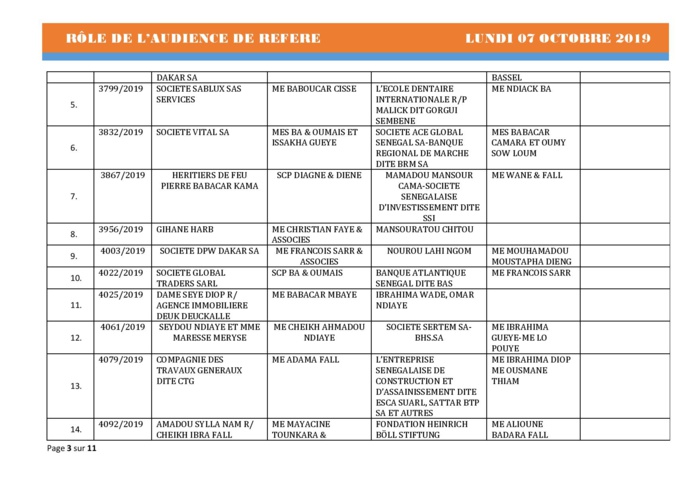 RÔLE DE L'AUDIENCE DE REFERE LUNDI 07 OCTOBRE 2019

| | | | | | | |
|---|---|---|---|---|---|---|
| | | DAKAR SA | | | BASSEL | |
| 5. | 3799/2019 | SOCIETE SABLUX SAS SERVICES | ME BABOUCAR CISSE | L'ECOLE DENTAIRE INTERNATIONALE R/P MALICK DIT GORGUI SEMBENE | ME NDIACK BA | |
| 6. | 3832/2019 | SOCIETE VITAL SA | MES BA & OUMAIS ET ISSAKHA GUEYE | SOCIETE ACE GLOBAL SENEGAL SA-BANQUE REGIONAL DE MARCHE DITE BRM SA | MES BABACAR CAMARA ET OUMY SOW LOUM | |
| 7. | 3867/2019 | HERITIERS DE FEU PIERRE BABACAR KAMA | SCP DIAGNE & DIENE | MAMADOU MANSOUR CAMA-SOCIETE SENEGALAISE D'INVESTISSEMENT DITE SSI | ME WANE & FALL | |
| 8. | 3956/2019 | GIHANE HARB | ME CHRISTIAN FAYE & ASSOCIES | MANSOURATOU CHITOU | | |
| 9. | 4003/2019 | SOCIETE DPW DAKAR SA | ME FRANCOIS SARR & ASSOCIES | NOUROU LAHI NGOM | ME MOUHAMADOU MOUSTAPHA DIENG | |
| 10. | 4022/2019 | SOCIETE GLOBAL TRADERS SARL | SCP BA & OUMAIS | BANQUE ATLANTIQUE SENEGAL DITE BAS | ME FRANCOIS SARR | |
| 11. | 4025/2019 | DAME SEYE DIOP R/ AGENCE IMMOBILIERE DEUK DEUCKALLE | ME BABACAR MBAYE | IBRAHIMA WADE, OMAR NDIAYE | | |
| 12. | 4061/2019 | SEYDOU NDIAYE ET MME MARESSE MERYSE | ME CHEIKH AHMADOU NDIAYE | SOCIETE SERTEM SA-BHS.SA | ME IBRAHIMA GUEYE-ME LO POUYE | |
| 13. | 4079/2019 | COMPAGNIE DES TRAVAUX GENERAUX DITE CTG | ME ADAMA FALL | L'ENTREPRISE SENEGALAISE DE CONSTRUCTION ET D'ASSAINISSEMENT DITE ESCA SUARL, SATTAR BTP SA ET AUTRES | ME IBRAHIMA DIOP ME OUSMANE THIAM | |
| 14. | 4092/2019 | AMADOU SYLLA NAM R/ CHEIKH IBRA FALL | ME MAYACINE TOUNKARA & | FONDATION HEINRICH BÖLL STIFTUNG | ME ALIOUNE BADARA FALL | |

Page 3 sur 11